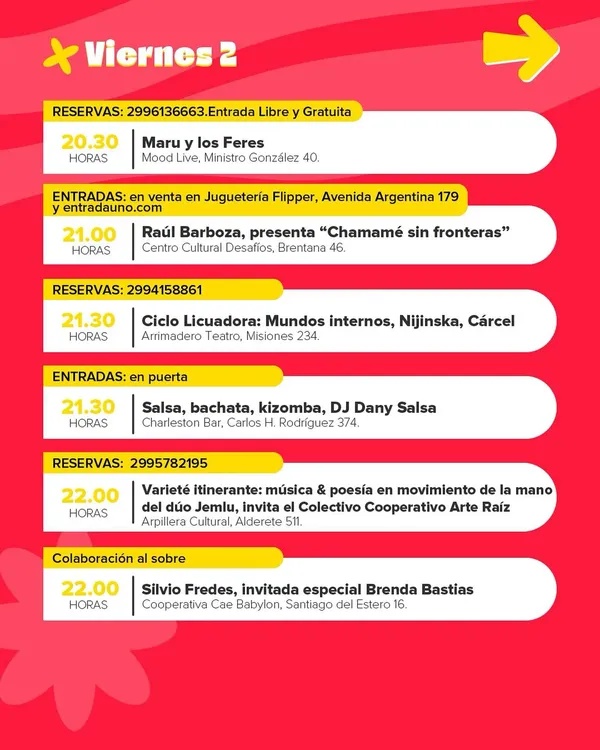 Viernes 2

RESERVAS: 2996136663.Entrada Libre y Gratuita

20.30
HORAS

Maru y los Feres
Mood Live, Ministro González 40.

ENTRADAS: en venta en Juguetería Flipper, Avenida Argentina 179 y entradauno.com

21.00
HORAS

Raúl Barboza, presenta "Chamamé sin fronteras"
Centro Cultural Desafíos, Brentana 46.

RESERVAS: 2994158861

21.30
HORAS

Ciclo Licuadora: Mundos internos, Nijinska, Cárcel
Arrimadero Teatro, Misiones 234.

ENTRADAS: en puerta

21.30
HORAS

Salsa, bachata, kizomba, DJ Dany Salsa
Charleston Bar, Carlos H. Rodríguez 374.

RESERVAS: 2995782195

22.00
HORAS

Varieté itinerante: música & poesía en movimiento de la mano del dúo Jemlu, invita el Colectivo Cooperativo Arte Raíz
Arpillera Cultural, Alderete 511.

Colaboración al sobre

22.00
HORAS

Silvio Fredes, invitada especial Brenda Bastias
Cooperativa Cae Babylon, Santiago del Estero 16.